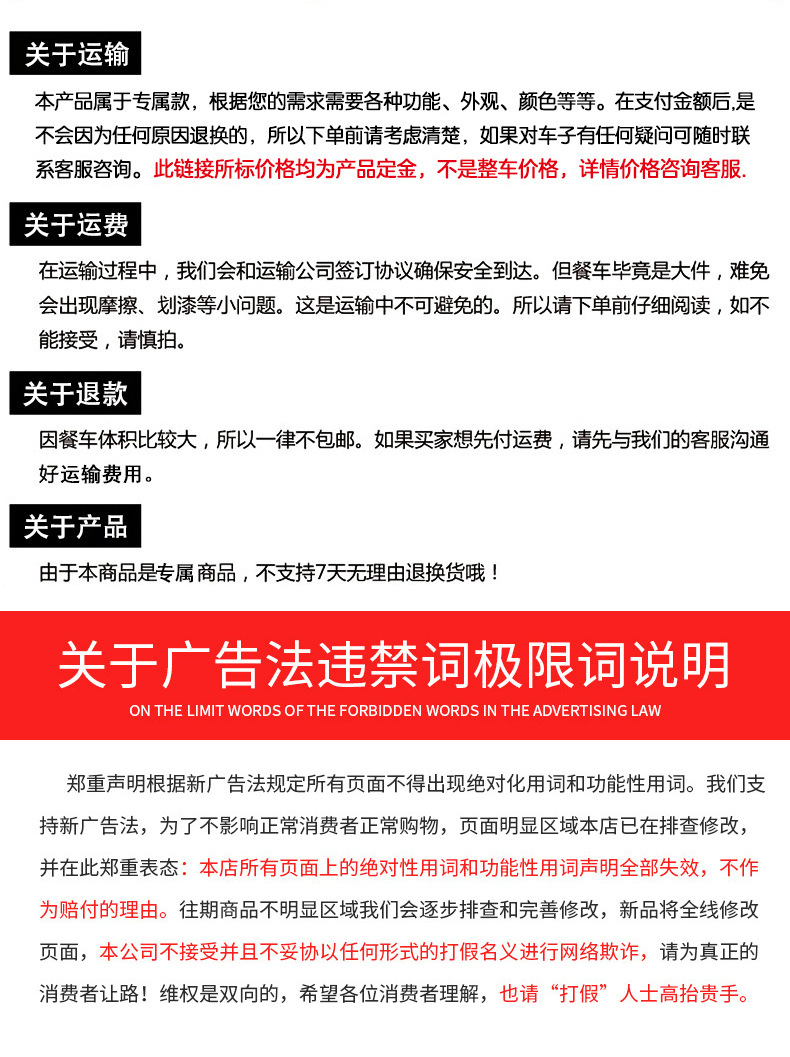 关于运输

本产品属于专属款，根据您的需求需要各种功能、外观、颜色等等。在支付金额后,是不会因为任何原因退换的，所以下单前请考虑清楚，如果对车子有任何疑问可随时联系客服咨询。此链接所标价格均为产品定金，不是整车价格，详情价格咨询客服.

关于运费

在运输过程中，我们会和运输公司签订协议确保安全到达。但餐车毕竟是大件，难免会出现摩擦、划漆等小问题。这是运输中不可避免的。所以请下单前仔细阅读，如不能接受，请慎拍。

关于退款

因餐车体积比较大，所以一律不包邮。如果买家想先付运费，请先与我们的客服沟通好运输费用。

关于产品

由于本商品是专属商品，不支持7天无理由退换货哦！

关于广告法违禁词极限词说明

ON THE LIMIT WORDS OF THE FORBIDDEN WORDS IN THE ADVERTISING LAW

郑重声明根据新广告法规定所有页面不得出现绝对化用词和功能性用词。我们支持新广告法，为了不影响正常消费者正常购物，页面明显区域本店已在排查修改，并在此郑重表态：本店所有页面上的绝对性用词和功能性用词声明全部失效，不作为赔付的理由。往期商品不明显区域我们会逐步排查和完善修改，新品将全线修改页面，本公司不接受并且不妥协以任何形式的打假名义进行网络欺诈，请为真正的消费者让路！维权是双向的，希望各位消费者理解，也请“打假”人士高抬贵手。